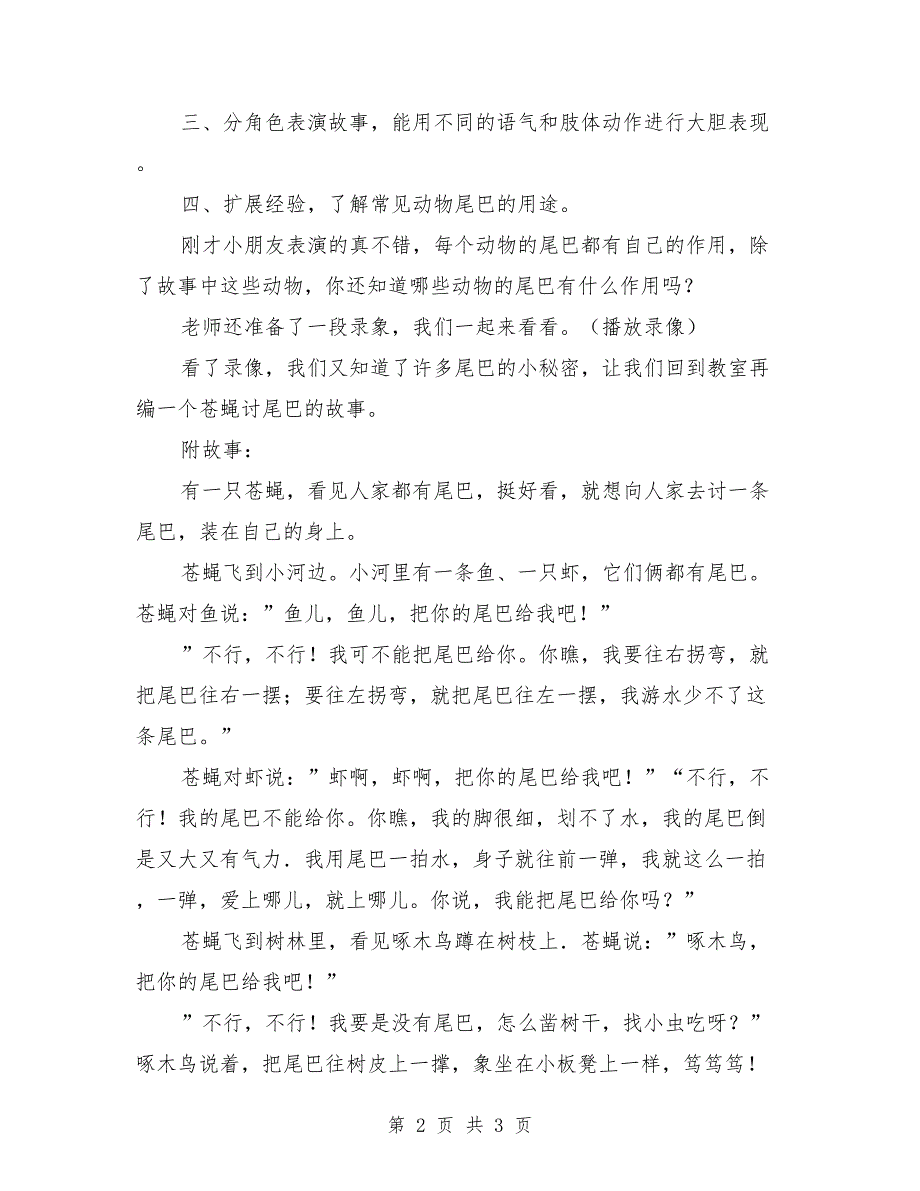 三、分角色表演故事，能用不同的语气和肢体动作进行大胆表现。

四、扩展经验，了解常见动物尾巴的用途。

刚才小朋友表演的真不错，每个动物的尾巴都有自己的作用，除了故事中这些动物，你还知道哪些动物的尾巴有什么作用吗？

老师还准备了一段录象，我们一起来看看。（播放录像）

看了录像，我们又知道了许多尾巴的小秘密，让我们回到教室再编一个苍蝇讨尾巴的故事。

附故事：

有一只苍蝇，看见人家都有尾巴，挺好看，就想向人家去讨一条尾巴，装在自己的身上。

苍蝇飞到小河边。小河里有一条鱼、一只虾，它们俩都有尾巴。苍蝇对鱼说：”鱼儿，鱼儿，把你的尾巴给我吧！”

”不行，不行！我可不能把尾巴给你。你瞧，我要往右拐弯，就把尾巴往右一摆；要往左拐弯，就把尾巴往左一摆，我游水少不了这条尾巴。”

苍蝇对虾说：”虾啊，虾啊，把你的尾巴给我吧！”“不行，不行！我的尾巴不能给你。你瞧，我的脚很细，划不了水，我的尾巴倒是又大又有气力．我用尾巴一拍水，身子就往前一弹，我就这么一拍，一弹，爱上哪儿，就上哪儿。你说，我能把尾巴给你吗？”

苍蝇飞到树林里，看见啄木鸟蹲在树枝上．苍蝇说：”啄木鸟，把你的尾巴给我吧！”

”不行，不行！我要是没有尾巴，怎么凿树干，找小虫吃呀？”啄木鸟说着，把尾巴往树皮上一撑，象坐在小板凳上一样，笃笃笃！

第 2 页 共 3 页